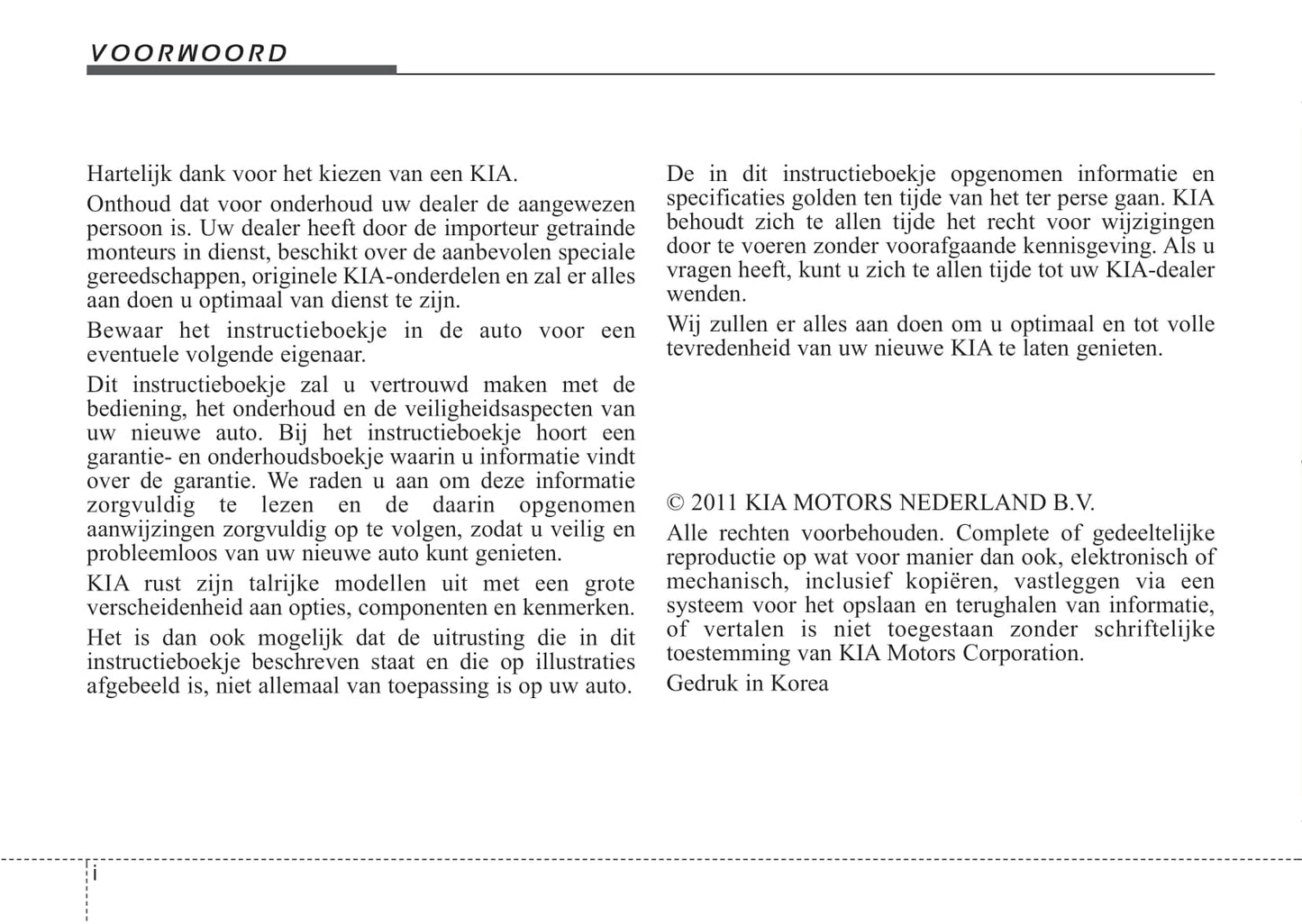 VOORWOORD

Hartelijk dank voor het kiezen van een KIA.

Onthoud dat voor onderhoud uw dealer de aangewezen persoon is. Uw dealer heeft door de importeur getrainde monteurs in dienst, beschikt over de aanbevolen speciale gereedschappen, originele KIA-onderdelen en zal er alles aan doen u optimaal van dienst te zijn.

Bewaar het instructieboekje in de auto voor een eventuele volgende eigenaar.

Dit instructieboekje zal u vertrouwd maken met de bediening, het onderhoud en de veiligheidsaspecten van uw nieuwe auto. Bij het instructieboekje hoort een garantie- en onderhoudsboekje waarin u informatie vindt over de garantie. We raden u aan om deze informatie zorgvuldig te lezen en de daarin opgenomen aanwijzingen zorgvuldig op te volgen, zodat u veilig en probleemloos van uw nieuwe auto kunt genieten.

KIA rust zijn talrijke modellen uit met een grote verscheidenheid aan opties, componenten en kenmerken.

Het is dan ook mogelijk dat de uitrusting die in dit instructieboekje beschreven staat en die op illustraties afgebeeld is, niet allemaal van toepassing is op uw auto.

De in dit instructieboekje opgenomen informatie en specificaties golden ten tijde van het ter perse gaan. KIA behoudt zich te allen tijde het recht voor wijzigingen door te voeren zonder voorafgaande kennisgeving. Als u vragen heeft, kunt u zich te allen tijde tot uw KIA-dealer wenden.

Wij zullen er alles aan doen om u optimaal en tot volle tevredenheid van uw nieuwe KIA te laten genieten.

© 2011 KIA MOTORS NEDERLAND B.V.

Alle rechten voorbehouden. Complete of gedeeltelijke reproductie op wat voor manier dan ook, elektronisch of mechanisch, inclusief kopiëren, vastleggen via een systeem voor het opslaan en terughalen van informatie, of vertalen is niet toegestaan zonder schriftelijke toestemming van KIA Motors Corporation.

Gedruk in Korea

i